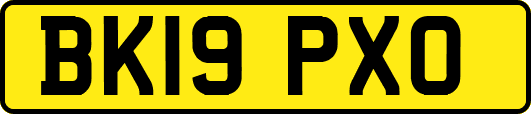 BK19 PXO